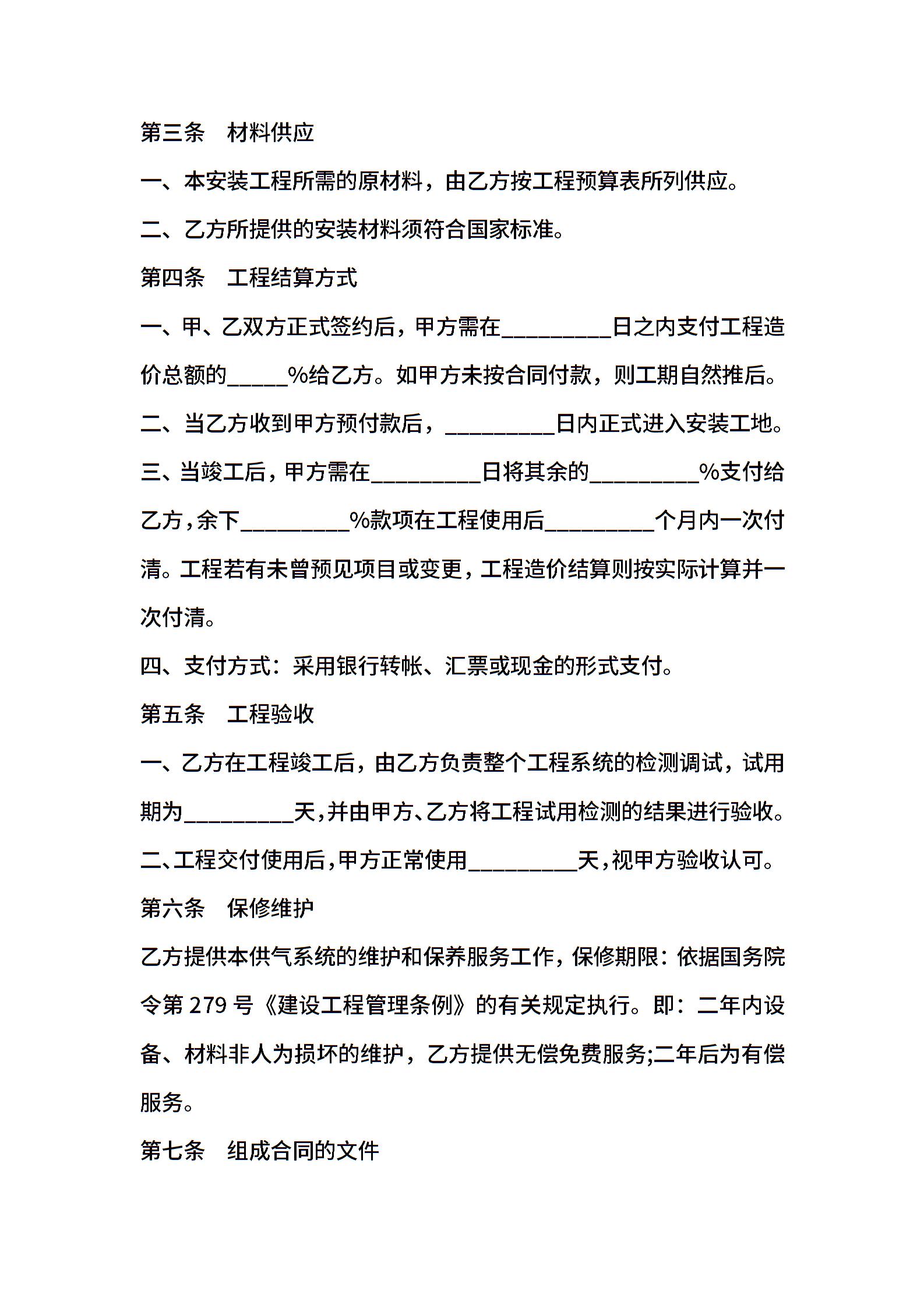 第三条 材料供应

一、本安装工程所需的原材料，由乙方按工程预算表所列供应。

二、乙方所提供的安装材料须符合国家标准。

第四条 工程结算方式

一、甲、乙双方正式签约后，甲方需在____日之内支付工程造价总额的____%给乙方。如甲方未按合同付款，则工期自然推后。

二、当乙方收到甲方预付款后，____日内正式进入安装工地。

三、当竣工后，甲方需在____日将其余的____%支付给乙方，余下____%款项在工程使用后____个月内一次付清。工程若有未曾预见项目或变更，工程造价结算则按实际计算并一次付清。

四、支付方式：采用银行转帐、汇票或现金的形式支付。

第五条 工程验收

一、乙方在工程竣工后，由乙方负责整个工程系统的检测调试，试用期为____天，并由甲方、乙方将工程试用检测的结果进行验收。

二、工程交付使用后，甲方正常使用____天，视甲方验收认可。

第六条 保修维护

乙方提供本供气系统的维护和保养服务工作，保修期限：依据国务院令第279号《建设工程管理条例》的有关规定执行。即：二年内设备、材料非人为损坏的维护，乙方提供无偿免费服务;二年后为有偿服务。

第七条 组成合同的文件